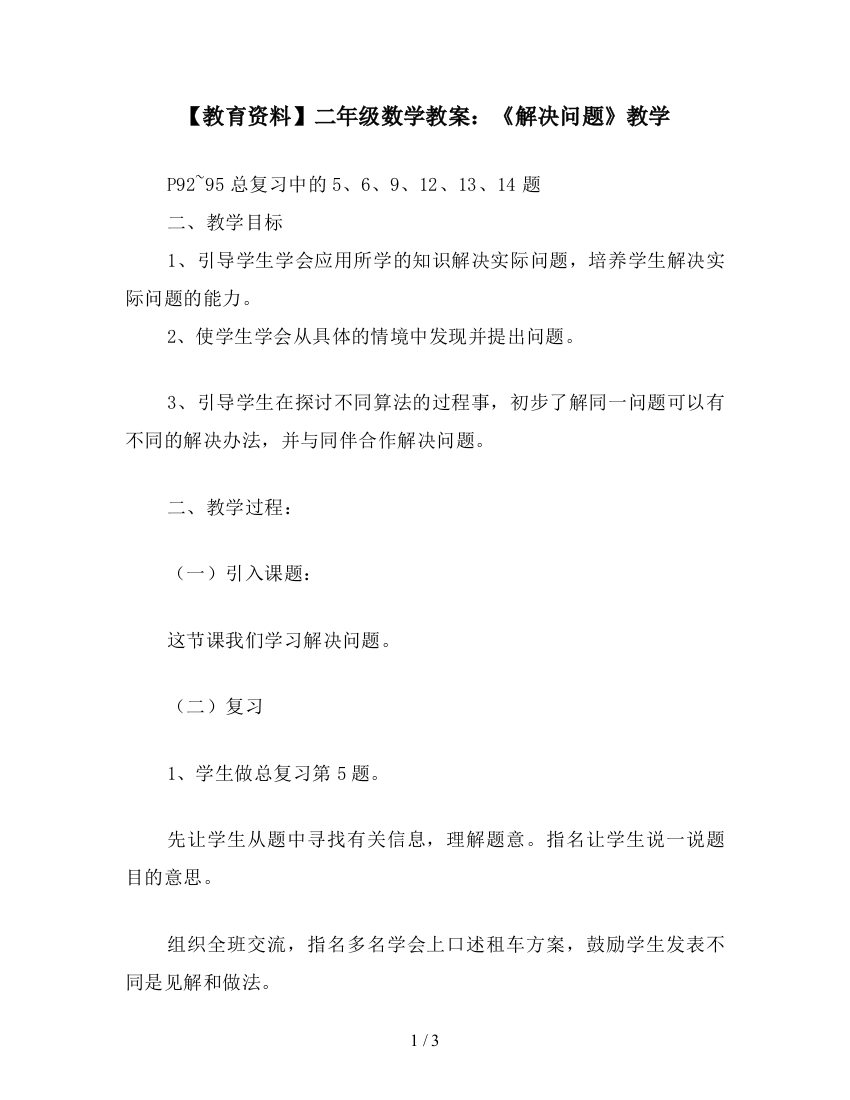 【教育资料】二年级数学教案：《解决问题》教学

P92~95 总复习中的 5、6、9、12、13、14 题

二、教学目标

1、引导学生学会应用所学的知识解决实际问题，培养学生解决实际问题的能力。

2、使学生学会从具体的情境中发现并提出问题。

3、引导学生在探讨不同算法的过程事，初步了解同一问题可以有不同的解决办法，并与同伴合作解决问题。

二、教学过程：

（一）引入课题：

这节课我们学习解决问题。

（二）复习

1、学生做总复习第 5 题。

先让学生从题中寻找有关信息，理解题意。指名让学生说一说题目的意思。

组织全班交流，指名多名学会上口述租车方案，鼓励学生发表不同是见解和做法。

1 / 3